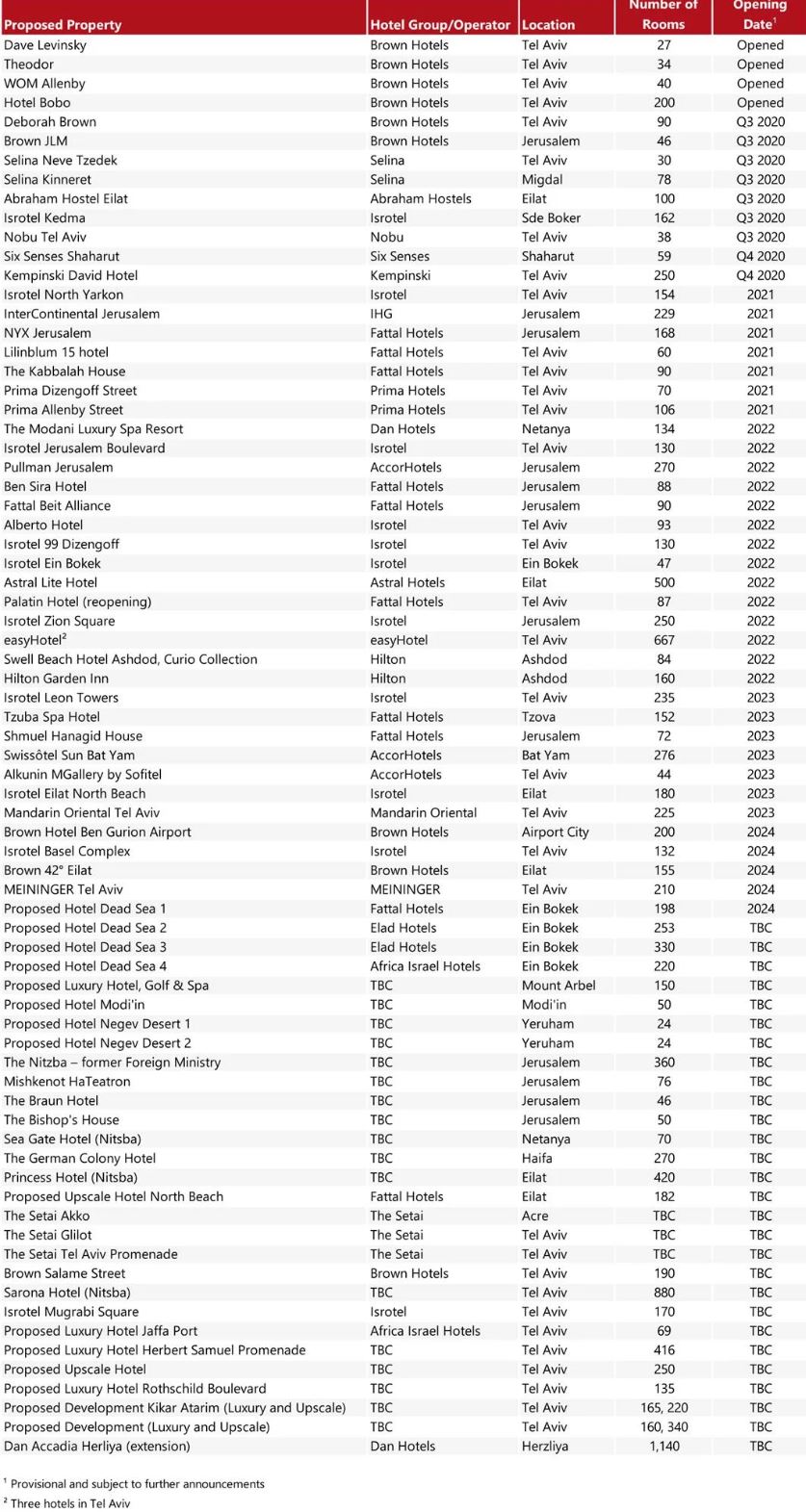 | Proposed Property | Hotel Group/Operator | Location | Number of Rooms | Opening Date$^1$ |
|---|---|---|---|---|
| Dave Levinsky | Brown Hotels | Tel Aviv | 27 | Opened |
| Theodor | Brown Hotels | Tel Aviv | 34 | Opened |
| WOM Allenby | Brown Hotels | Tel Aviv | 40 | Opened |
| Hotel Bobo | Brown Hotels | Tel Aviv | 200 | Opened |
| Deborah Brown | Brown Hotels | Tel Aviv | 90 | Q3 2020 |
| Brown JLM | Brown Hotels | Jerusalem | 46 | Q3 2020 |
| Selina Neve Tzedek | Selina | Tel Aviv | 30 | Q3 2020 |
| Selina Kinneret | Selina | Migdal | 78 | Q3 2020 |
| Abraham Hostel Eilat | Abraham Hostels | Eilat | 100 | Q3 2020 |
| Isrotel Kedma | Isrotel | Sde Boker | 162 | Q3 2020 |
| Nobu Tel Aviv | Nobu | Tel Aviv | 38 | Q3 2020 |
| Six Senses Shaharut | Six Senses | Shaharut | 59 | Q4 2020 |
| Kempinski David Hotel | Kempinski | Tel Aviv | 250 | Q4 2020 |
| Isrotel North Yarkon | Isrotel | Tel Aviv | 154 | 2021 |
| InterContinental Jerusalem | IHG | Jerusalem | 229 | 2021 |
| NYX Jerusalem | Fattal Hotels | Jerusalem | 168 | 2021 |
| Lilinblum 15 hotel | Fattal Hotels | Tel Aviv | 60 | 2021 |
| The Kabbalah House | Fattal Hotels | Tel Aviv | 90 | 2021 |
| Prima Dizengoff Street | Prima Hotels | Tel Aviv | 70 | 2021 |
| Prima Allenby Street | Prima Hotels | Tel Aviv | 106 | 2021 |
| The Modani Luxury Spa Resort | Dan Hotels | Netanya | 134 | 2022 |
| Isrotel Jerusalem Boulevard | Isrotel | Tel Aviv | 130 | 2022 |
| Pullman Jerusalem | AccorHotels | Jerusalem | 270 | 2022 |
| Ben Sira Hotel | Fattal Hotels | Jerusalem | 88 | 2022 |
| Fattal Beit Alliance | Fattal Hotels | Jerusalem | 90 | 2022 |
| Alberto Hotel | Isrotel | Tel Aviv | 93 | 2022 |
| Isrotel 99 Dizengoff | Isrotel | Tel Aviv | 130 | 2022 |
| Isrotel Ein Bokek | Isrotel | Ein Bokek | 47 | 2022 |
| Astral Lite Hotel | Astral Hotels | Eilat | 500 | 2022 |
| Palatin Hotel (reopening) | Fattal Hotels | Tel Aviv | 87 | 2022 |
| Isrotel Zion Square | Isrotel | Jerusalem | 250 | 2022 |
| easyHotel$^2$ | easyHotel | Tel Aviv | 667 | 2022 |
| Swell Beach Hotel Ashdod, Curio Collection | Hilton | Ashdod | 84 | 2022 |
| Hilton Garden Inn | Hilton | Ashdod | 160 | 2022 |
| Isrotel Leon Towers | Isrotel | Tel Aviv | 235 | 2023 |
| Tzuba Spa Hotel | Fattal Hotels | Tzova | 152 | 2023 |
| Shmuel Hanagid House | Fattal Hotels | Jerusalem | 72 | 2023 |
| Swissôtel Sun Bat Yam | AccorHotels | Bat Yam | 276 | 2023 |
| Alkunin MGallery by Sofitel | AccorHotels | Tel Aviv | 44 | 2023 |
| Isrotel Eilat North Beach | Isrotel | Eilat | 180 | 2023 |
| Mandarin Oriental Tel Aviv | Mandarin Oriental | Tel Aviv | 225 | 2023 |
| Brown Hotel Ben Gurion Airport | Brown Hotels | Airport City | 200 | 2024 |
| Isrotel Basel Complex | Isrotel | Tel Aviv | 132 | 2024 |
| Brown 42° Eilat | Brown Hotels | Eilat | 155 | 2024 |
| MEININGER Tel Aviv | MEININGER | Tel Aviv | 210 | 2024 |
| Proposed Hotel Dead Sea 1 | Fattal Hotels | Ein Bokek | 198 | 2024 |
| Proposed Hotel Dead Sea 2 | Elad Hotels | Ein Bokek | 253 | TBC |
| Proposed Hotel Dead Sea 3 | Elad Hotels | Ein Bokek | 330 | TBC |
| Proposed Hotel Dead Sea 4 | Africa Israel Hotels | Ein Bokek | 220 | TBC |
| Proposed Luxury Hotel, Golf & Spa | TBC | Mount Arbel | 150 | TBC |
| Proposed Hotel Modi'in | TBC | Modi'in | 50 | TBC |
| Proposed Hotel Negev Desert 1 | TBC | Yeruham | 24 | TBC |
| Proposed Hotel Negev Desert 2 | TBC | Yeruham | 24 | TBC |
| The Nitzba – former Foreign Ministry | TBC | Jerusalem | 360 | TBC |
| Mishkenot HaTeatron | TBC | Jerusalem | 76 | TBC |
| The Braun Hotel | TBC | Jerusalem | 46 | TBC |
| The Bishop's House | TBC | Jerusalem | 50 | TBC |
| Sea Gate Hotel (Nitsba) | TBC | Netanya | 70 | TBC |
| The German Colony Hotel | TBC | Haifa | 270 | TBC |
| Princess Hotel (Nitsba) | TBC | Eilat | 420 | TBC |
| Proposed Upscale Hotel North Beach | Fattal Hotels | Eilat | 182 | TBC |
| The Setai Akko | The Setai | Acre | TBC | TBC |
| The Setai Glilot | The Setai | Tel Aviv | TBC | TBC |
| The Setai Tel Aviv Promenade | The Setai | Tel Aviv | TBC | TBC |
| Brown Salame Street | Brown Hotels | Tel Aviv | 190 | TBC |
| Sarona Hotel (Nitsba) | TBC | Tel Aviv | 880 | TBC |
| Isrotel Mugrabi Square | Isrotel | Tel Aviv | 170 | TBC |
| Proposed Luxury Hotel Jaffa Port | Africa Israel Hotels | Tel Aviv | 69 | TBC |
| Proposed Luxury Hotel Herbert Samuel Promenade | TBC | Tel Aviv | 416 | TBC |
| Proposed Upscale Hotel | TBC | Tel Aviv | 250 | TBC |
| Proposed Luxury Hotel Rothschild Boulevard | TBC | Tel Aviv | 135 | TBC |
| Proposed Development Kikar Atarim (Luxury and Upscale) | TBC | Tel Aviv | 165, 220 | TBC |
| Proposed Development (Luxury and Upscale) | TBC | Tel Aviv | 160, 340 | TBC |
| Dan Accadia Herliya (extension) | Dan Hotels | Herzliya | 1,140 | TBC |

$^1$ Provisional and subject to further announcements
$^2$ Three hotels in Tel Aviv